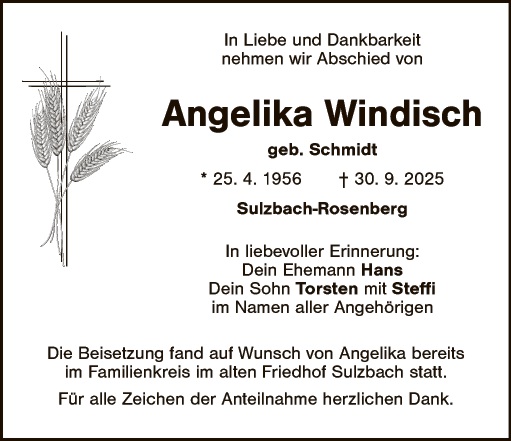 In Liebe und Dankbarkeit
nehmen wir Abschied von

Angelika Windisch

geb. Schmidt

* 25. 4. 1956 † 30. 9. 2025

Sulzbach-Rosenberg

In liebevoller Erinnerung:
Dein Ehemann Hans
Dein Sohn Torsten mit Steffi
im Namen aller Angehörigen

Die Beisetzung fand auf Wunsch von Angelika bereits im Familienkreis im alten Friedhof Sulzbach statt.

Für alle Zeichen der Anteilnahme herzlichen Dank.